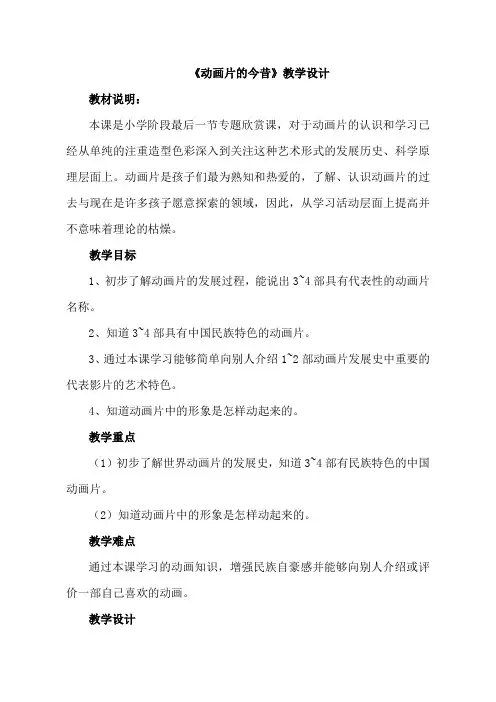 《动画片的今昔》教学设计

教材说明：

本课是小学阶段最后一节专题欣赏课，对于动画片的认识和学习已经从单纯的注重造型色彩深入到关注这种艺术形式的发展历史、科学原理层面上。动画片是孩子们最为熟知和热爱的，了解、认识动画片的过去与现在是许多孩子愿意探索的领域，因此，从学习活动层面上提高并不意味着理论的枯燥。

教学目标

1、初步了解动画片的发展过程，能说出 3~4 部具有代表性的动画片名称。

2、知道 3~4 部具有中国民族特色的动画片。

3、通过本课学习能够简单向别人介绍 1~2 部动画片发展史中重要的代表影片的艺术特色。

4、知道动画片中的形象是怎样动起来的。

教学重点

（1）初步了解世界动画片的发展史，知道 3~4 部有民族特色的中国动画片。

（2）知道动画片中的形象是怎样动起来的。

教学难点

通过本课学习的动画知识，增强民族自豪感并能够向别人介绍或评价一部自己喜欢的动画。

教学设计